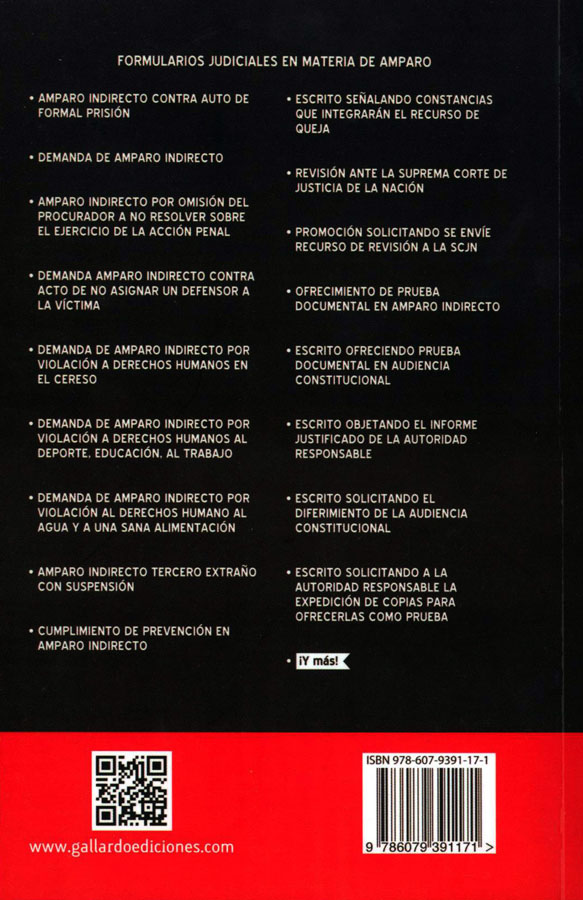 FORMULARIOS JUDICIALES EN MATERIA DE AMPARO

• AMPARO INDIRECTO CONTRA AUTO DE FORMAL PRISIÓN

• DEMANDA DE AMPARO INDIRECTO

• AMPARO INDIRECTO POR OMISIÓN DEL PROCURADOR A NO RESOLVER SOBRE EL EJERCICIO DE LA ACCIÓN PENAL

• DEMANDA AMPARO INDIRECTO CONTRA ACTO DE NO ASIGNAR UN DEFENSOR A LA VÍCTIMA

• DEMANDA DE AMPARO INDIRECTO POR VIOLACIÓN A DERECHOS HUMANOS EN EL CERESO

• DEMANDA DE AMPARO INDIRECTO POR VIOLACIÓN A DERECHOS HUMANOS AL DEPORTE, EDUCACIÓN, AL TRABAJO

• DEMANDA DE AMPARO INDIRECTO POR VIOLACIÓN AL DERECHOS HUMANO AL AGUA Y A UNA SANA ALIMENTACIÓN

• AMPARO INDIRECTO TERCERO EXTRAÑO CON SUSPENSIÓN

• CUMPLIMIENTO DE PREVENCIÓN EN AMPARO INDIRECTO

• ESCRITO SEÑALANDO CONSTANCIAS QUE INTEGRARÁN EL RECURSO DE QUEJA

• REVISIÓN ANTE LA SUPREMA CORTE DE JUSTICIA DE LA NACIÓN

• PROMOCIÓN SOLICITANDO SE ENVÍE RECURSO DE REVISIÓN A LA SCJN

• OFRECIMIENTO DE PRUEBA DOCUMENTAL EN AMPARO INDIRECTO

• ESCRITO OFRECIENDO PRUEBA DOCUMENTAL EN AUDIENCIA CONSTITUCIONAL

• ESCRITO OBJETANDO EL INFORME JUSTIFICADO DE LA AUTORIDAD RESPONSABLE

• ESCRITO SOLICITANDO EL DIFERIMIENTO DE LA AUDIENCIA CONSTITUCIONAL

• ESCRITO SOLICITANDO A LA AUTORIDAD RESPONSABLE LA EXPEDICIÓN DE COPIAS PARA OFRECERLAS COMO PRUEBA

• ¡Y más!

www.gallardoediciones.com

ISBN 978-607-9391-17-1

9 786079 391171 >